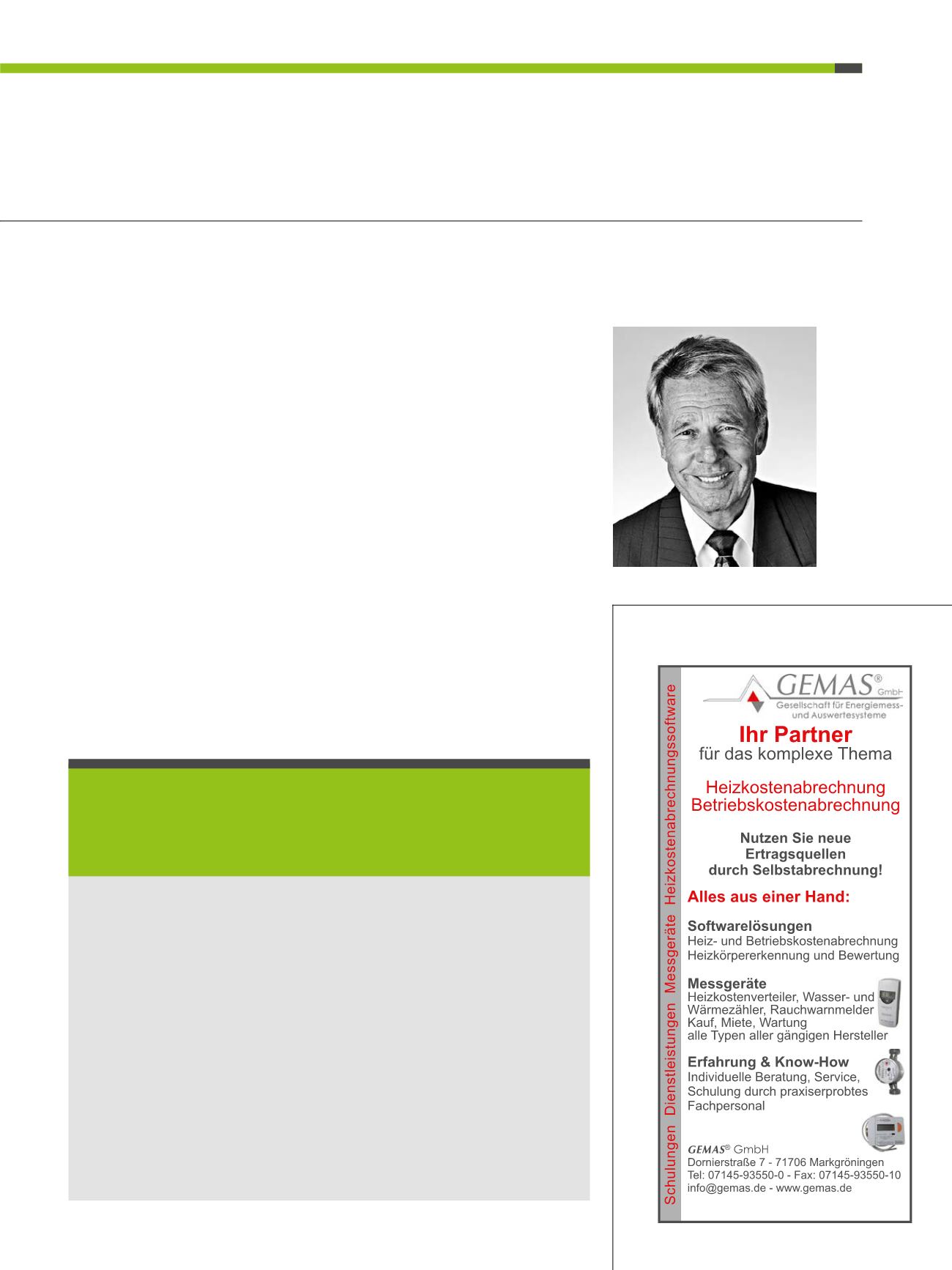 Schulungen Dienstleistungen Messgeräte Heizkostenabrechnungssoftware

GEMAS® GmbH
Gesellschaft für Energiemess- und Auswertesysteme

Ihr Partner
für das komplexe Thema

Heizkostenabrechnung
Betriebskostenabrechnung

Nutzen Sie neue Ertragsquellen durch Selbstabrechnung!

Alles aus einer Hand:

Softwarelösungen
Heiz- und Betriebskostenabrechnung
Heizkörpererkennung und Bewertung

Messgeräte
Heizkostenverteiler, Wasser- und Wärmezähler, Rauchwarnmelder
Kauf, Miete, Wartung
alle Typen aller gängigen Hersteller

Erfahrung & Know-How
Individuelle Beratung, Service,
Schulung durch praxiserprobtes Fachpersonal

GEMAS® GmbH
Dornierstraße 7 - 71706 Markgröningen
Tel: 07145-93550-0 - Fax: 07145-93550-10
info@gemas.de - www.gemas.de